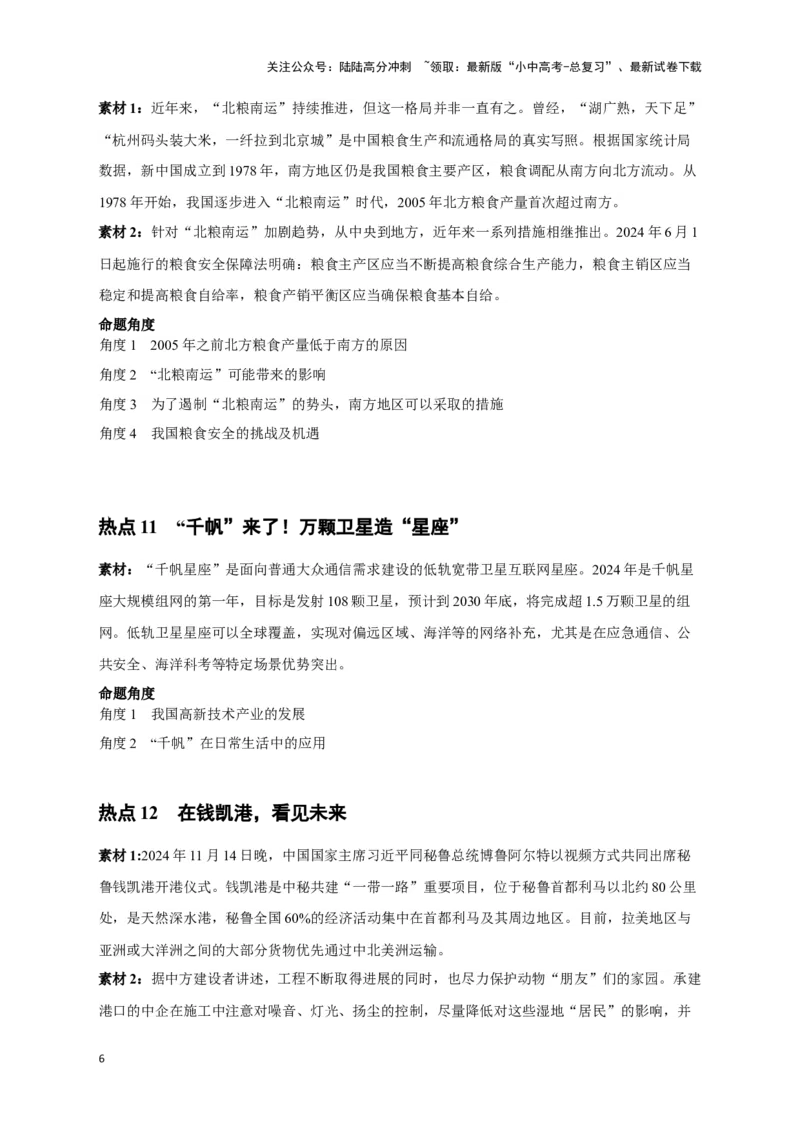 关注公众号：陆陆高分冲刺 ~领取：最新版“小中高考-总复习”、最新试卷下载

素材 1：近年来，“北粮南运”持续推进，但这一格局并非一直有之。曾经，“湖广熟，天下足”“杭州码头装大米，一纤拉到北京城”是中国粮食生产和流通格局的真实写照。根据国家统计局数据，新中国成立到 1978 年，南方地区仍是我国粮食主要产区，粮食调配从南方向北方流动。从 1978 年开始，我国逐步进入“北粮南运”时代，2005 年北方粮食产量首次超过南方。

素材 2：针对“北粮南运”加剧趋势，从中央到地方，近年来一系列措施相继推出。2024 年 6 月 1 日起施行的粮食安全保障法明确：粮食主产区应当不断提高粮食综合生产能力，粮食主销区应当稳定和提高粮食自给率，粮食产销平衡区应当确保粮食基本自给。

命题角度

角度 1　2005 年之前北方粮食产量低于南方的原因

角度 2　“北粮南运”可能带来的影响

角度 3　为了遏制“北粮南运”的势头，南方地区可以采取的措施

角度 4　我国粮食安全的挑战及机遇

热点 11　“千帆”来了！万颗卫星造“星座”

素材：“千帆星座”是面向普通大众通信需求建设的低轨宽带卫星互联网星座。2024 年是千帆星座大规模组网的第一年，目标是发射 108 颗卫星，预计到 2030 年底，将完成超 1.5 万颗卫星的组网。低轨卫星星座可以全球覆盖，实现对偏远区域、海洋等的网络补充，尤其是在应急通信、公共安全、海洋科考等特定场景优势突出。

命题角度

角度 1　我国高新技术产业的发展

角度 2　“千帆”在日常生活中的应用

热点 12　在钱凯港，看见未来

素材 1:2024 年 11 月 14 日晚，中国国家主席习近平同秘鲁总统博鲁阿尔特以视频方式共同出席秘鲁钱凯港开港仪式。钱凯港是中秘共建“一带一路”重要项目，位于秘鲁首都利马以北约 80 公里处，是天然深水港，秘鲁全国 60%的经济活动集中在首都利马及其周边地区。目前，拉美地区与亚洲或大洋洲之间的大部分货物优先通过中北美洲运输。

素材 2：据中方建设者讲述，工程不断取得进展的同时，也尽力保护动物“朋友”们的家园。承建港口的中企在施工中注意对噪音、灯光、扬尘的控制，尽量降低对这些湿地“居民”的影响，并

6